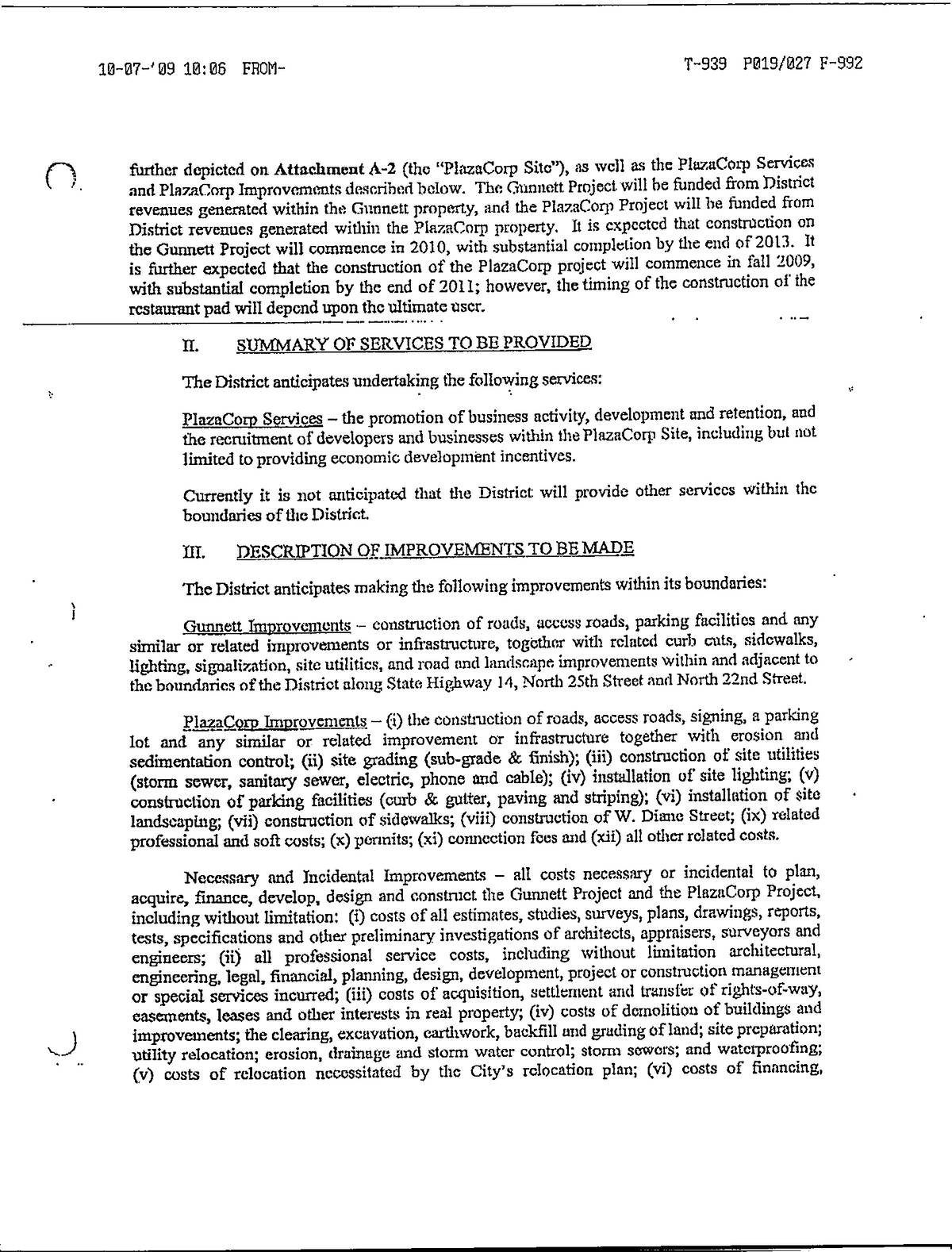 10-07-'09 10:06 FROM-

T-939 P019/027 F-992

further depicted on Attachment A-2 (the "PlazaCorp Site"), as well as the PlazaCorp Services and PlazaCorp Improvements described below. The Gunnett Project will be funded from District revenues generated within the Gunnett property, and the PlazaCorp Project will be funded from District revenues generated within the PlazaCorp property. It is expected that construction on the Gunnett Project will commence in 2010, with substantial completion by the end of 2013. It is further expected that the construction of the PlazaCorp project will commence in fall 2009, with substantial completion by the end of 2011; however, the timing of the construction of the restaurant pad will depend upon the ultimate user.

II. SUMMARY OF SERVICES TO BE PROVIDED

The District anticipates undertaking the following services:

PlazaCorp Services – the promotion of business activity, development and retention, and the recruitment of developers and businesses within the PlazaCorp Site, including but not limited to providing economic development incentives.

Currently it is not anticipated that the District will provide other services within the boundaries of the District.

III. DESCRIPTION OF IMPROVEMENTS TO BE MADE

The District anticipates making the following improvements within its boundaries:

Gunnett Improvements – construction of roads, access roads, parking facilities and any similar or related improvements or infrastructure, together with related curb cuts, sidewalks, lighting, signalization, site utilities, and road and landscape improvements within and adjacent to the boundaries of the District along State Highway 14, North 25th Street and North 22nd Street.

PlazaCorp Improvements – (i) the construction of roads, access roads, signing, a parking lot and any similar or related improvement or infrastructure together with erosion and sedimentation control; (ii) site grading (sub-grade & finish); (iii) construction of site utilities (storm sewer, sanitary sewer, electric, phone and cable); (iv) installation of site lighting; (v) construction of parking facilities (curb & gutter, paving and striping); (vi) installation of site landscaping; (vii) construction of sidewalks; (viii) construction of W. Diane Street; (ix) related professional and soft costs; (x) permits; (xi) connection fees and (xii) all other related costs.

Necessary and Incidental Improvements – all costs necessary or incidental to plan, acquire, finance, develop, design and construct the Gunnett Project and the PlazaCorp Project, including without limitation: (i) costs of all estimates, studies, surveys, plans, drawings, reports, tests, specifications and other preliminary investigations of architects, appraisers, surveyors and engineers; (ii) all professional service costs, including without limitation architectural, engineering, legal, financial, planning, design, development, project or construction management or special services incurred; (iii) costs of acquisition, settlement and transfer of rights-of-way, easements, leases and other interests in real property; (iv) costs of demolition of buildings and improvements; the clearing, excavation, earthwork, backfill and grading of land; site preparation; utility relocation; erosion, drainage and storm water control; storm sewers; and waterproofing; (v) costs of relocation necessitated by the City's relocation plan; (vi) costs of financing,